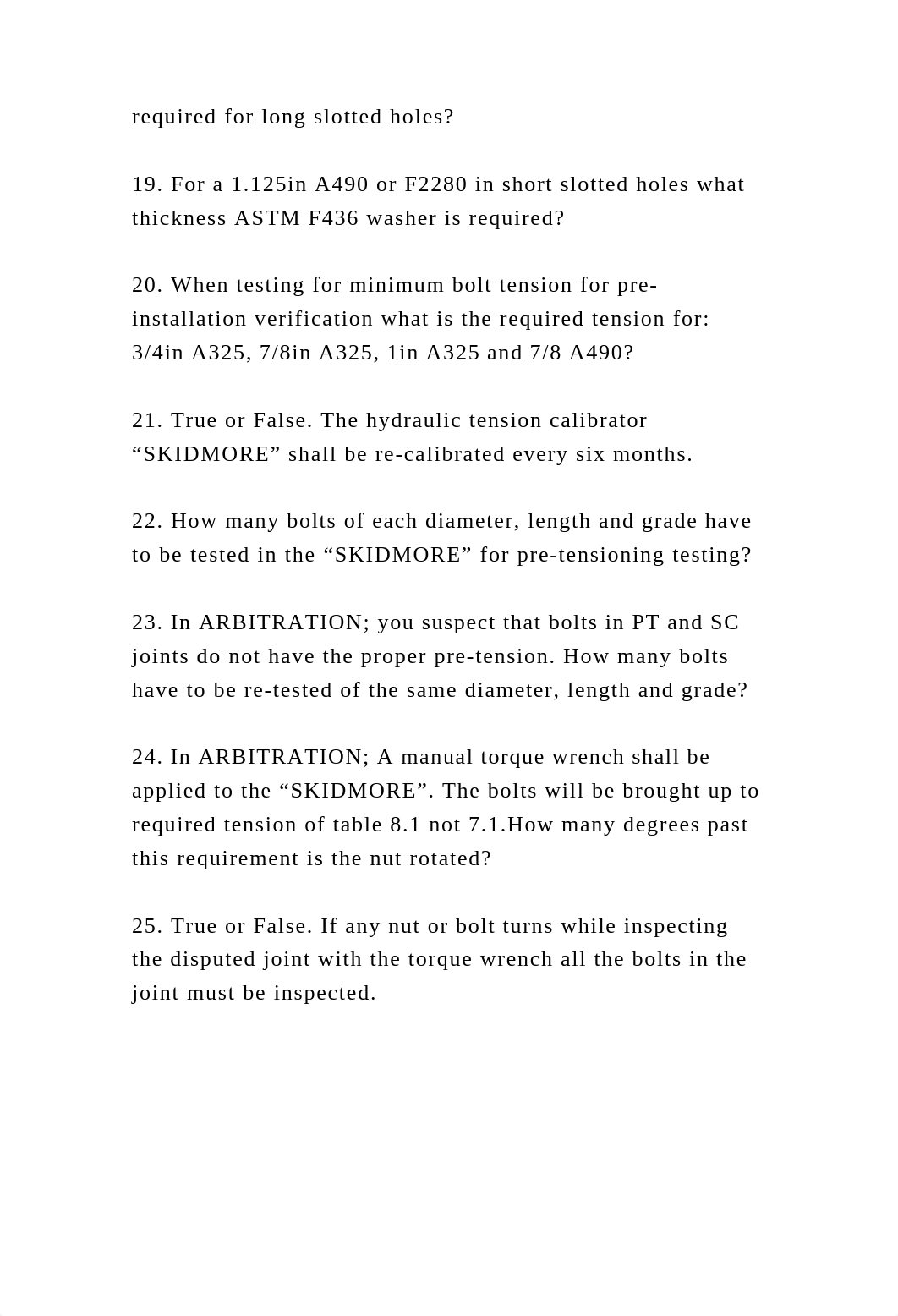 required for long slotted holes?

19. For a 1.125in A490 or F2280 in short slotted holes what thickness ASTM F436 washer is required?

20. When testing for minimum bolt tension for pre-installation verification what is the required tension for: 3/4in A325, 7/8in A325, 1in A325 and 7/8 A490?

21. True or False. The hydraulic tension calibrator “SKIDMORE” shall be re-calibrated every six months.

22. How many bolts of each diameter, length and grade have to be tested in the “SKIDMORE” for pre-tensioning testing?

23. In ARBITRATION; you suspect that bolts in PT and SC joints do not have the proper pre-tension. How many bolts have to be re-tested of the same diameter, length and grade?

24. In ARBITRATION; A manual torque wrench shall be applied to the “SKIDMORE”. The bolts will be brought up to required tension of table 8.1 not 7.1.How many degrees past this requirement is the nut rotated?

25. True or False. If any nut or bolt turns while inspecting the disputed joint with the torque wrench all the bolts in the joint must be inspected.